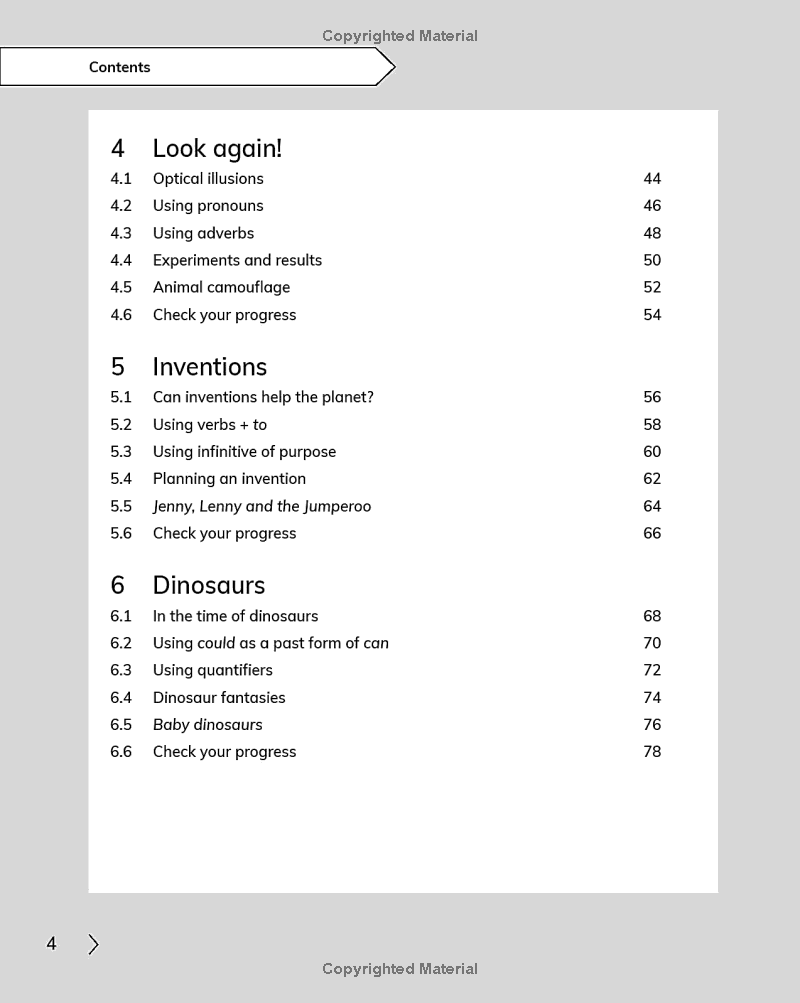 Copyrighted Material

Contents

4 Look again!

4.1 Optical illusions 44
4.2 Using pronouns 46
4.3 Using adverbs 48
4.4 Experiments and results 50
4.5 Animal camouflage 52
4.6 Check your progress 54

5 Inventions

5.1 Can inventions help the planet? 56
5.2 Using verbs + to 58
5.3 Using infinitive of purpose 60
5.4 Planning an invention 62
5.5 Jenny, Lenny and the Jumperoo 64
5.6 Check your progress 66

6 Dinosaurs

6.1 In the time of dinosaurs 68
6.2 Using could as a past form of can 70
6.3 Using quantifiers 72
6.4 Dinosaur fantasies 74
6.5 Baby dinosaurs 76
6.6 Check your progress 78

4

Copyrighted Material